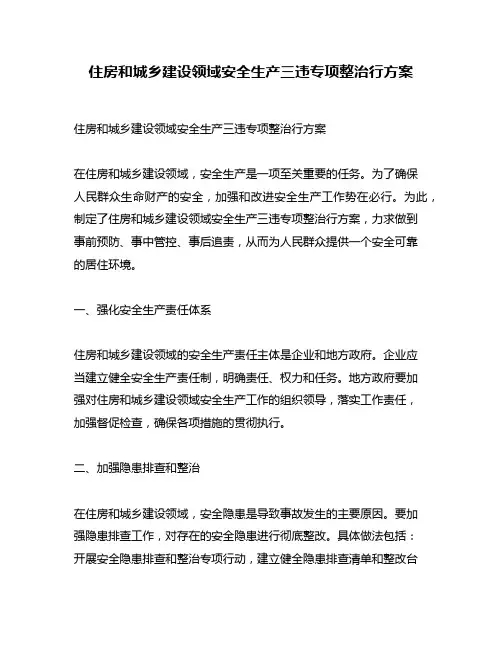 住房和城乡建设领域安全生产三违专项整治行方案

住房和城乡建设领域安全生产三违专项整治行方案

在住房和城乡建设领域，安全生产是一项至关重要的任务。为了确保人民群众生命财产的安全，加强和改进安全生产工作势在必行。为此，制定了住房和城乡建设领域安全生产三违专项整治行方案，力求做到事前预防、事中管控、事后追责，从而为人民群众提供一个安全可靠的居住环境。

一、强化安全生产责任体系

住房和城乡建设领域的安全生产责任主体是企业和地方政府。企业应当建立健全安全生产责任制，明确责任、权力和任务。地方政府要加强对住房和城乡建设领域安全生产工作的组织领导，落实工作责任，加强督促检查，确保各项措施的贯彻执行。

二、加强隐患排查和整治

在住房和城乡建设领域，安全隐患是导致事故发生的主要原因。要加强隐患排查工作，对存在的安全隐患进行彻底整改。具体做法包括：开展安全隐患排查和整治专项行动，建立健全隐患排查清单和整改台